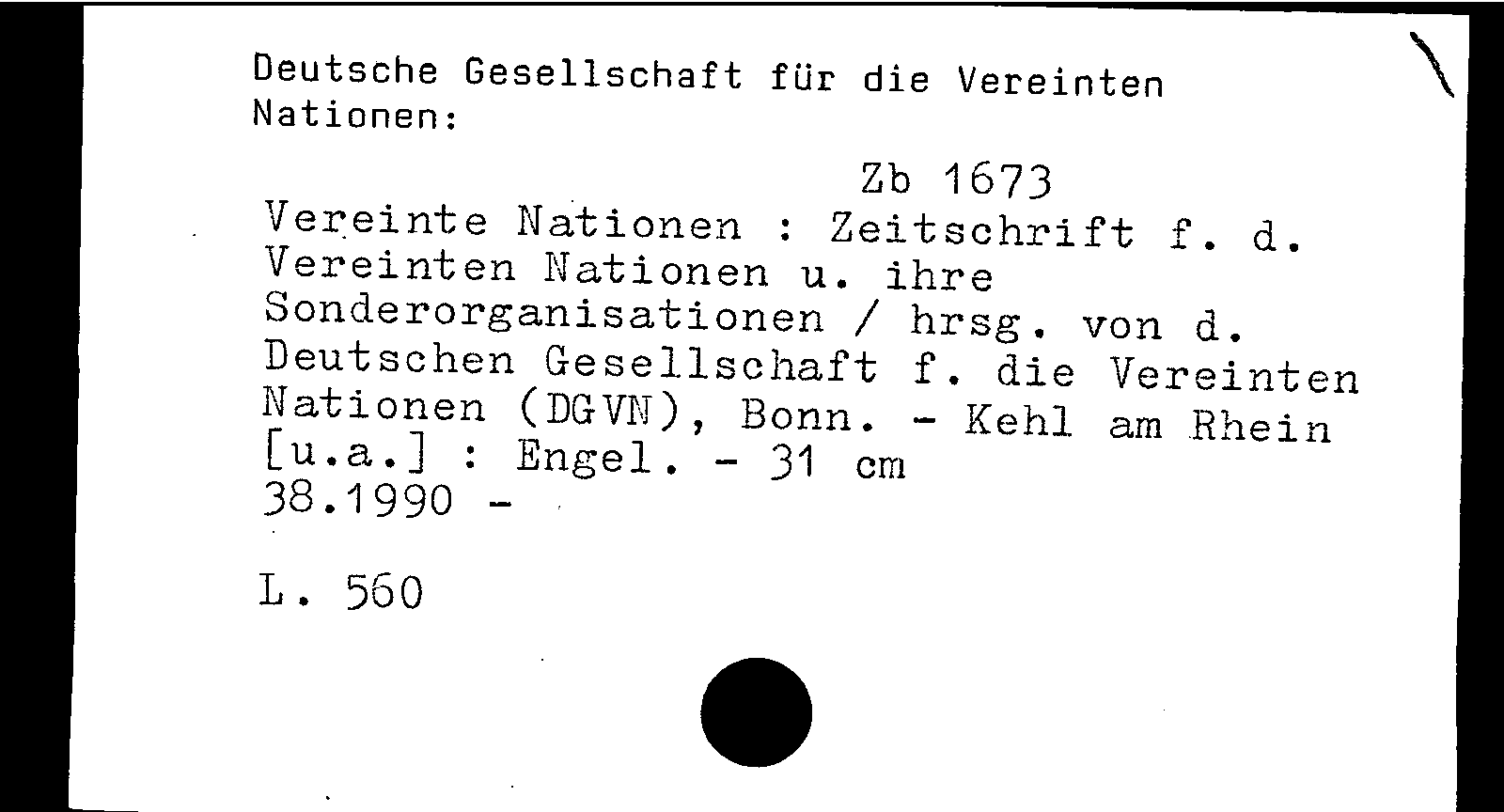 Deutsche Gesellschaft für die Vereinten Nationen:

Zb 1673

Vereinte Nationen : Zeitschrift f. d. Vereinten Nationen u. ihre Sonderorganisationen / hrsg. von d. Deutschen Gesellschaft f. die Vereinten Nationen (DGVN), Bonn. - Kehl am Rhein [u.a.] : Engel. - 31 cm
38.1990 -

L. 560